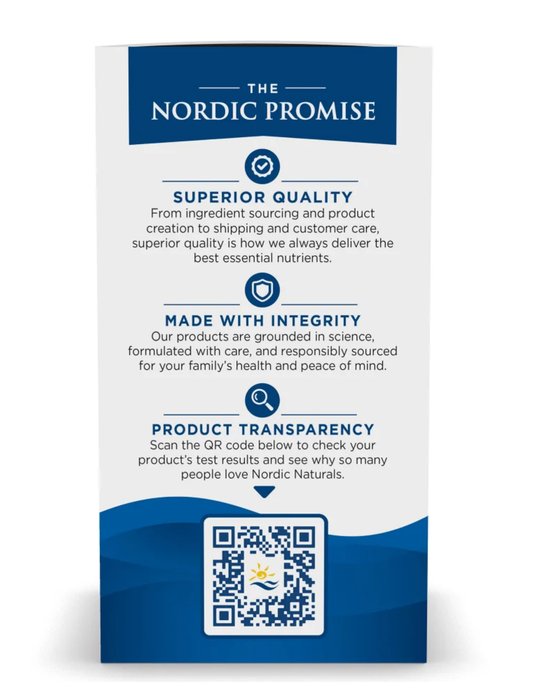 THE
NORDIC PROMISE

SUPERIOR QUALITY
From ingredient sourcing and product creation to shipping and customer care, superior quality is how we always deliver the best essential nutrients.

MADE WITH INTEGRITY
Our products are grounded in science, formulated with care, and responsibly sourced for your family's health and peace of mind.

PRODUCT TRANSPARENCY
Scan the QR code below to check your product's test results and see why so many people love Nordic Naturals.